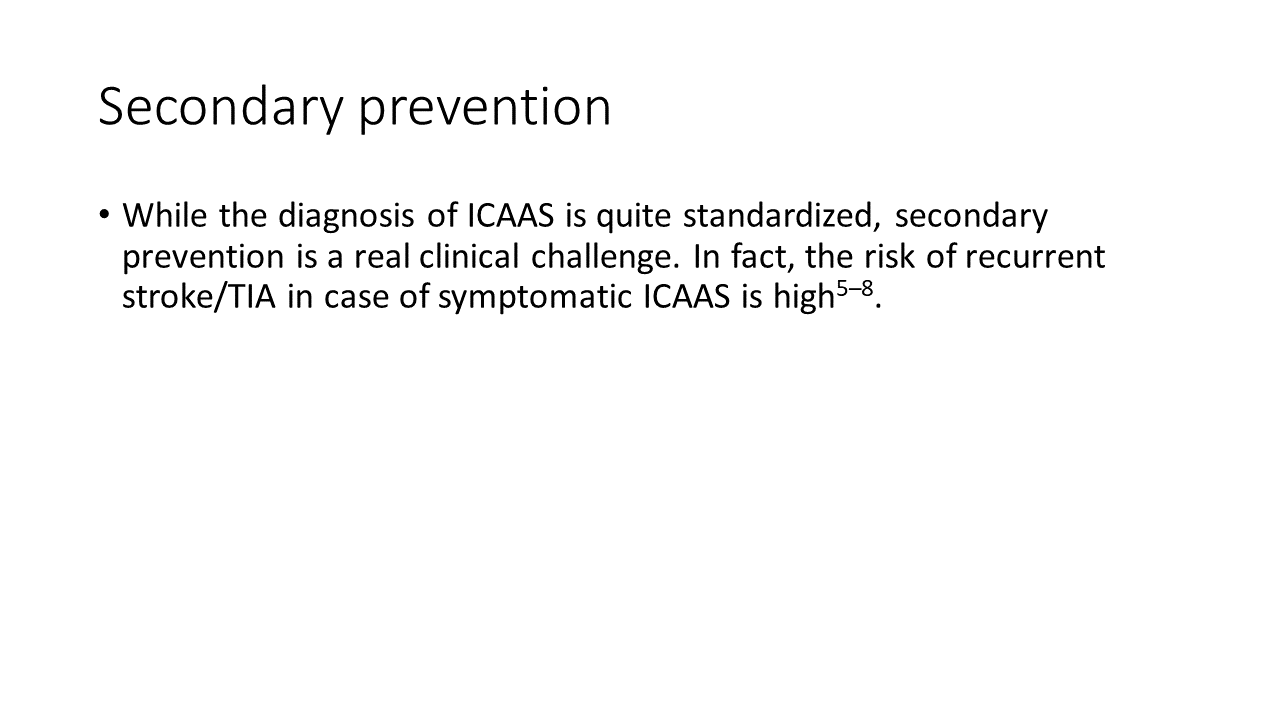 Secondary prevention

• While the diagnosis of ICAAS is quite standardized, secondary prevention is a real clinical challenge. In fact, the risk of recurrent stroke/TIA in case of symptomatic ICAAS is high$^{5–8}$.